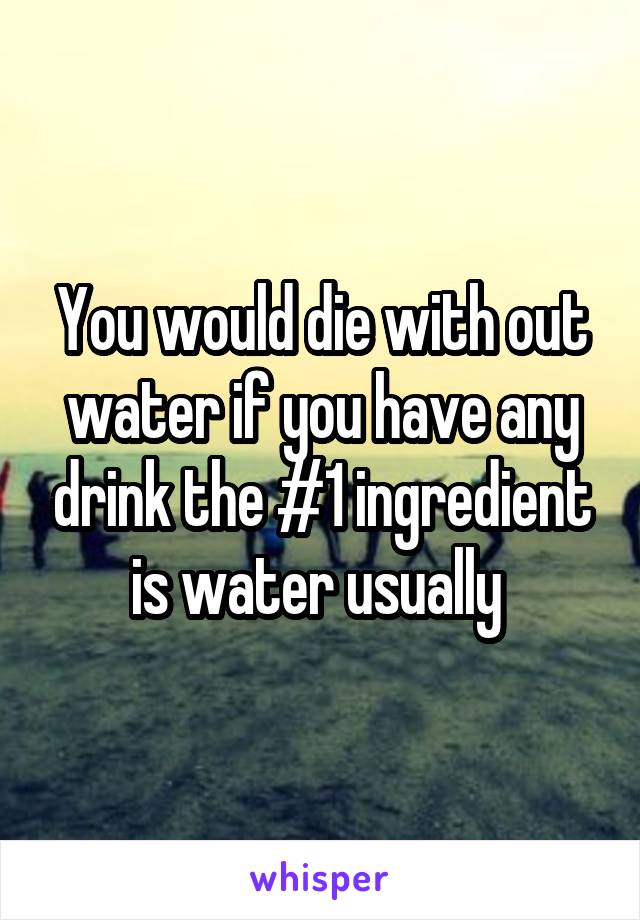 You would die with out water if you have any drink the #1 ingredient is water usually

whisper